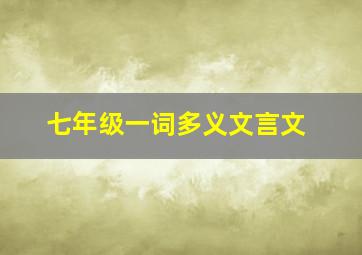 七年级一词多义文言文